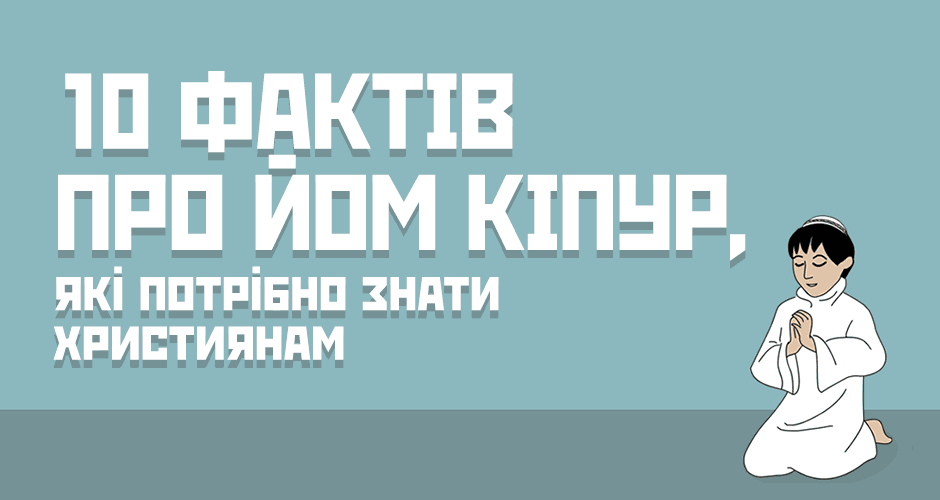 10 ФАКТІВ ПРО ЙОМ КІПУР, ЯКІ ПОТРІБНО ЗНАТИ ХРИСТИЯНАМ